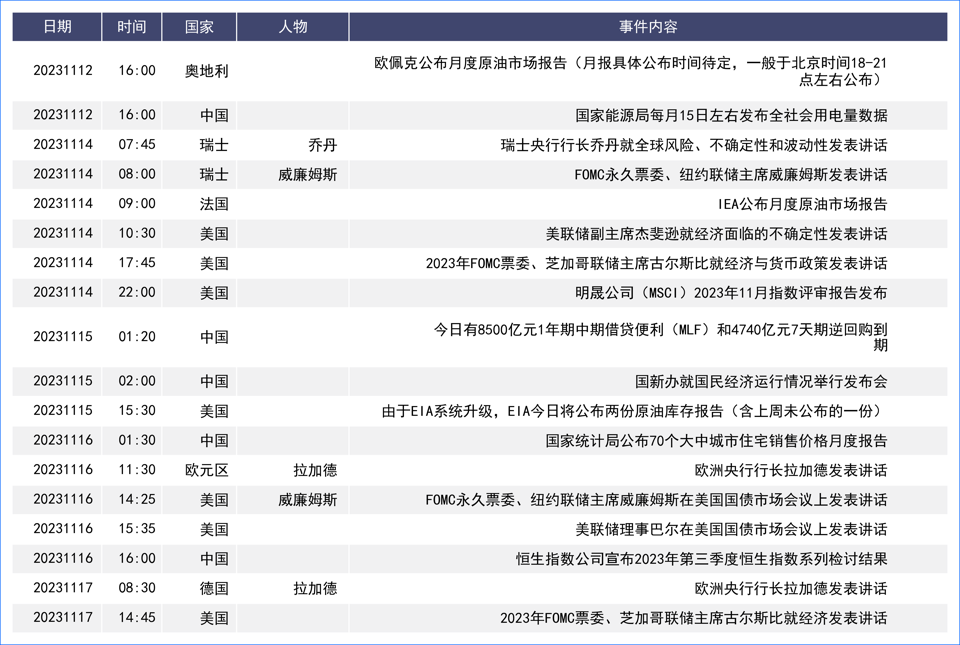 | 日期 | 时间 | 国家 | 人物 | 事件内容 |
|---|---|---|---|---|
| 20231112 | 16:00 | 奥地利 | | 欧佩克公布月度原油市场报告（月报具体公布时间待定，一般于北京时间18-21点左右公布） |
| 20231112 | 16:00 | 中国 | | 国家能源局每月15日左右发布全社会用电量数据 |
| 20231114 | 07:45 | 瑞士 | 乔丹 | 瑞士央行行长乔丹就全球风险、不确定性和波动性发表讲话 |
| 20231114 | 08:00 | 瑞士 | 威廉姆斯 | FOMC永久票委、纽约联储主席威廉姆斯发表讲话 |
| 20231114 | 09:00 | 法国 | | IEA公布月度原油市场报告 |
| 20231114 | 10:30 | 美国 | | 美联储副主席杰斐逊就经济面临的不确定性发表讲话 |
| 20231114 | 17:45 | 美国 | | 2023年FOMC票委、芝加哥联储主席古尔斯比就经济与货币政策发表讲话 |
| 20231114 | 22:00 | 美国 | | 明晟公司（MSCI）2023年11月指数评审报告发布 |
| 20231115 | 01:20 | 中国 | | 今日有8500亿元1年期中期借贷便利（MLF）和4740亿元7天期逆回购到期 |
| 20231115 | 02:00 | 中国 | | 国新办就国民经济运行情况举行发布会 |
| 20231115 | 15:30 | 美国 | | 由于EIA系统升级，EIA今日将公布两份原油库存报告（含上周未公布的一份） |
| 20231116 | 01:30 | 中国 | | 国家统计局公布70个大中城市住宅销售价格月度报告 |
| 20231116 | 11:30 | 欧元区 | 拉加德 | 欧洲央行行长拉加德发表讲话 |
| 20231116 | 14:25 | 美国 | 威廉姆斯 | FOMC永久票委、纽约联储主席威廉姆斯在美国国债市场会议上发表讲话 |
| 20231116 | 15:35 | 美国 | | 美联储理事巴尔在美国国债市场会议上发表讲话 |
| 20231116 | 16:00 | 中国 | | 恒生指数公司宣布2023年第三季度恒生指数系列检讨结果 |
| 20231117 | 08:30 | 德国 | 拉加德 | 欧洲央行行长拉加德发表讲话 |
| 20231117 | 14:45 | 美国 | | 2023年FOMC票委、芝加哥联储主席古尔斯比就经济发表讲话 |